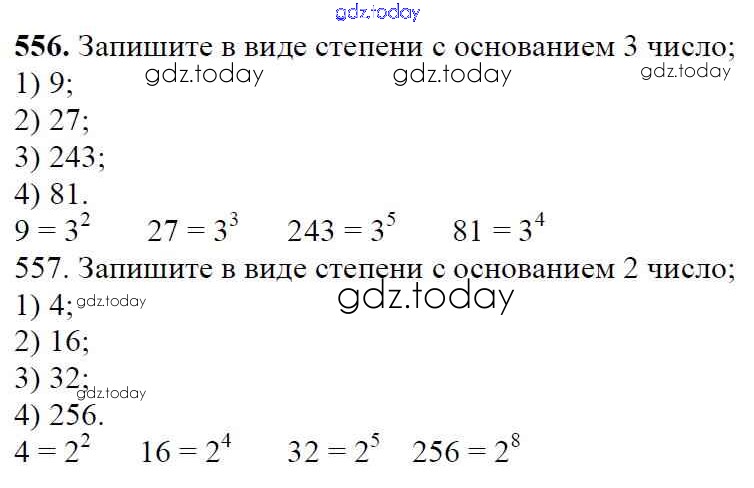 556. Запишите в виде степени с основанием 3 число;
1) 9;
2) 27;
3) 243;
4) 81.

$9 = 3^2$ $27 = 3^3$ $243 = 3^5$ $81 = 3^4$

557. Запишите в виде степени с основанием 2 число;
1) 4;
2) 16;
3) 32;
4) 256.

$4 = 2^2$ $16 = 2^4$ $32 = 2^5$ $256 = 2^8$

gdz.today